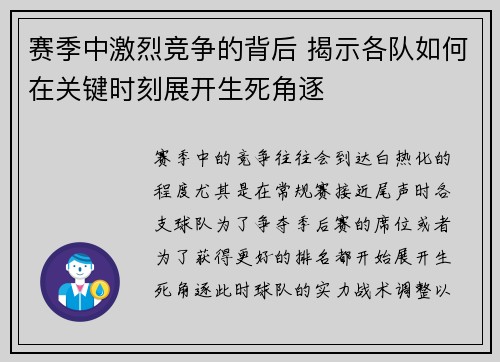 赛季中激烈竞争的背后 揭示各队如何在关键时刻展开生死角逐

赛季中的竞争往往会到达白热化的程度尤其是在常规赛接近尾声时各支球队为了争夺季后赛的席位或者为了获得更好的排名都开始展开生死角逐此时球队的实力战术调整以